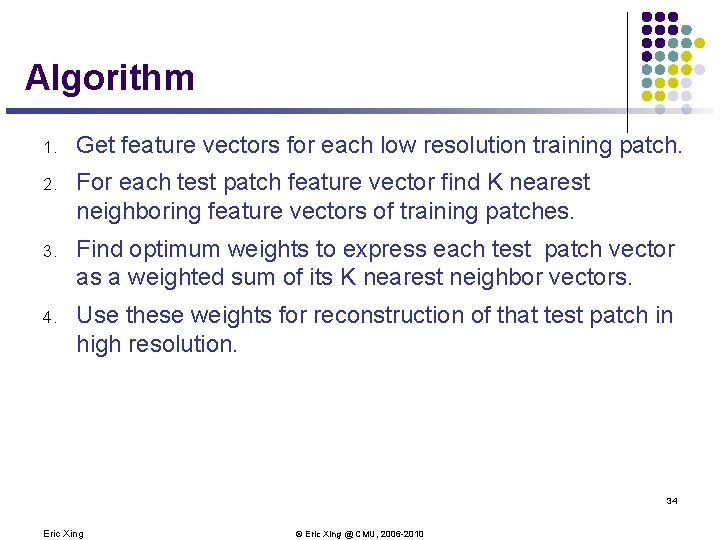 Algorithm

1. Get feature vectors for each low resolution training patch.
2. For each test patch feature vector find K nearest neighboring feature vectors of training patches.
3. Find optimum weights to express each test patch vector as a weighted sum of its K nearest neighbor vectors.
4. Use these weights for reconstruction of that test patch in high resolution.

34

Eric Xing

© Eric Xing @ CMU, 2006-2010